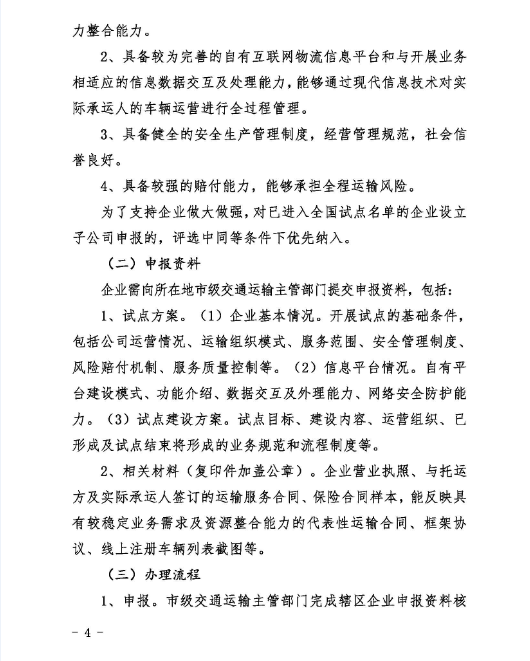 力整合能力。

2、具备较为完善的自有互联网物流信息平台和与开展业务相适应的信息数据交互及处理能力，能够通过现代信息技术对实际承运人的车辆运营进行全过程管理。

3、具备健全的安全生产管理制度，经营管理规范，社会信誉良好。

4、具备较强的赔付能力，能够承担全程运输风险。

为了支持企业做大做强，对已进入全国试点名单的企业设立子公司申报的，评选中同等条件下优先纳入。

（二）申报资料

企业需向所在地市级交通运输主管部门提交申报资料，包括：

1、试点方案。（1）企业基本情况。开展试点的基础条件，包括公司运营情况、运输组织模式、服务范围、安全管理制度、风险赔付机制、服务质量控制等。（2）信息平台情况。自有平台建设模式、功能介绍、数据交互及外理能力、网络安全防护能力。（3）试点建设方案。试点目标、建设内容、运营组织、已形成及试点结束将形成的业务规范和流程制度等。

2、相关材料（复印件加盖公章）。企业营业执照、与托运方及实际承运人签订的运输服务合同、保险合同样本，能反映具有较稳定业务需求及资源整合能力的代表性运输合同、框架协议、线上注册车辆列表截图等。

（三）办理流程

1、申报。市级交通运输主管部门完成辖区企业申报资料核

- 4 -